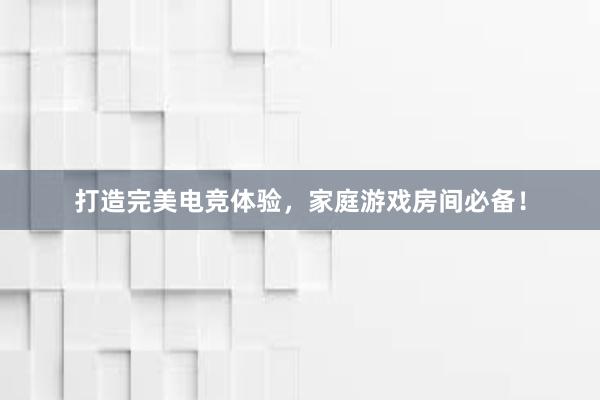 打造完美电竞体验，家庭游戏房间必备！